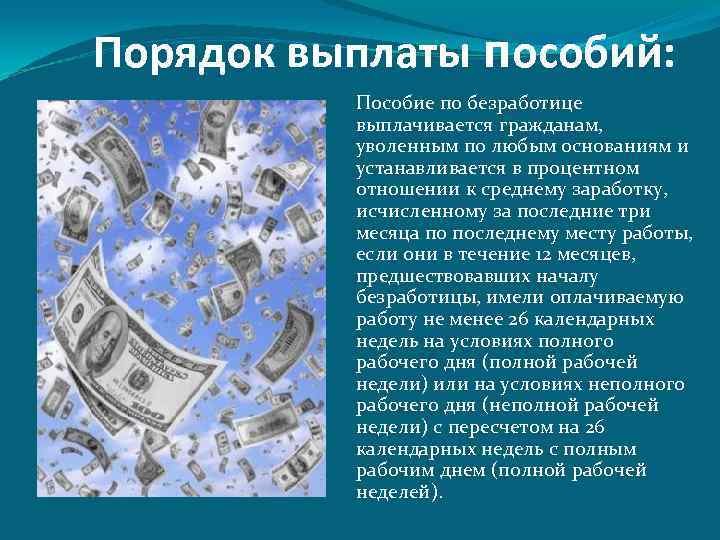 Порядок выплаты пособий:

Пособие по безработице выплачивается гражданам, уволенным по любым основаниям и устанавливается в процентном отношении к среднему заработку, исчисленному за последние три месяца по последнему месту работы, если они в течение 12 месяцев, предшествовавших началу безработицы, имели оплачиваемую работу не менее 26 календарных недель на условиях полного рабочего дня (полной рабочей недели) или на условиях неполного рабочего дня (неполной рабочей недели) с пересчетом на 26 календарных недель с полным рабочим днем (полной рабочей неделей).